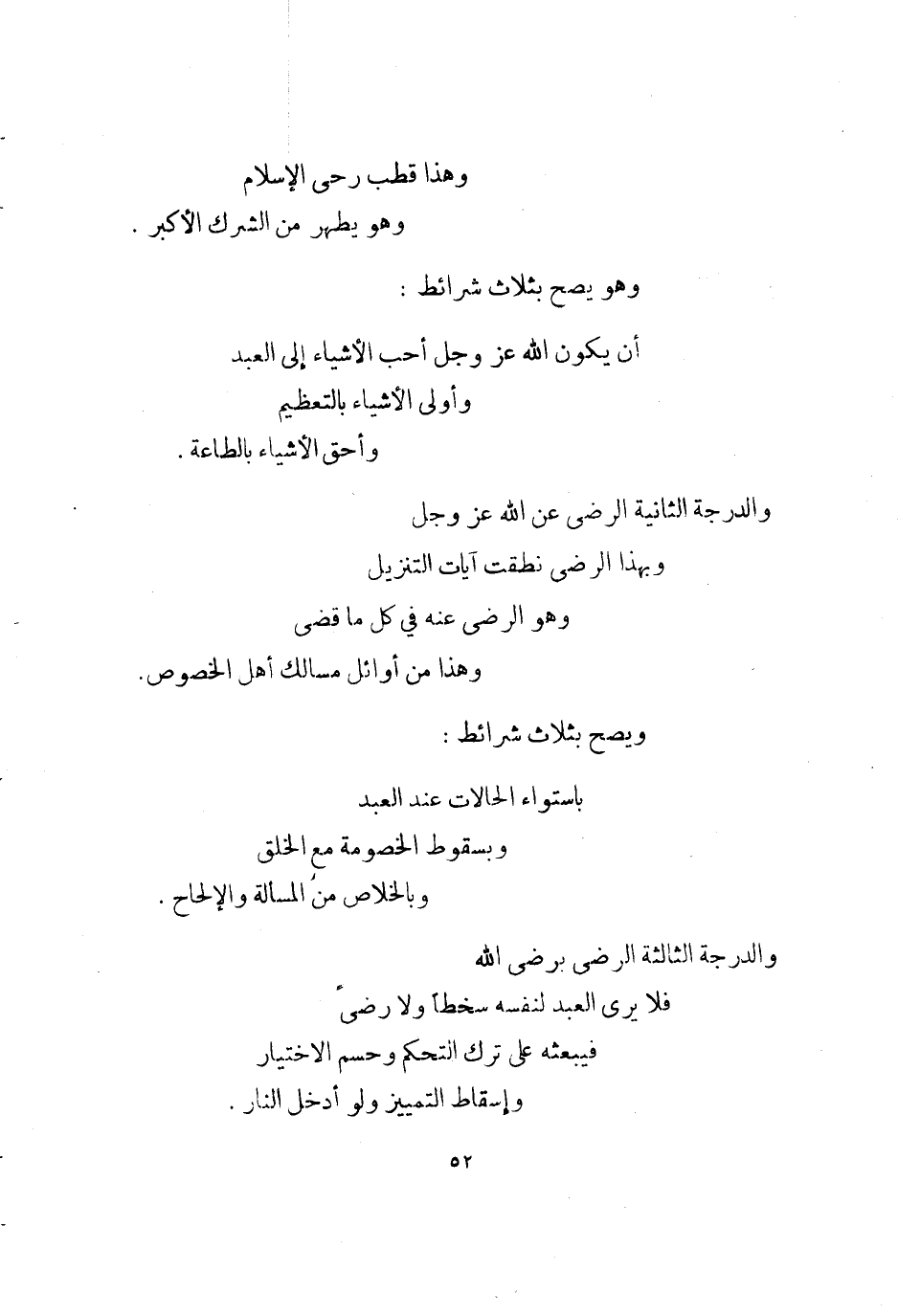 وهذا قطب رحى الإسلام
وهو يطهر من الشرك الأكبر .

وهو يصح بثلاث شرائط :

أن يكون الله عز وجل أحب الأشياء إلى العبد
وأولى الأشياء بالتعظيم
وأحق الأشياء بالطاعة .

والدرجة الثانية الرضى عن الله عز وجل
وبهذا الرضى نطقت آيات التنزيل
وهو الرضى عنه في كل ما قضى
وهذا من أوائل مسالك أهل الخصوص.

ويصح بثلاث شرائط :

باستواء الحالات عند العبد
وبسقوط الخصومة مع الخلق
وبالخلاص من المسألة والإلحاح .

والدرجة الثالثة الرضى برضى الله
فلا يرى العبد لنفسه سخطاً ولا رضىً
فيبعثه على ترك التحكم وحسم الاختيار
وإسقاط التمييز ولو أدخل النار .

٥٢